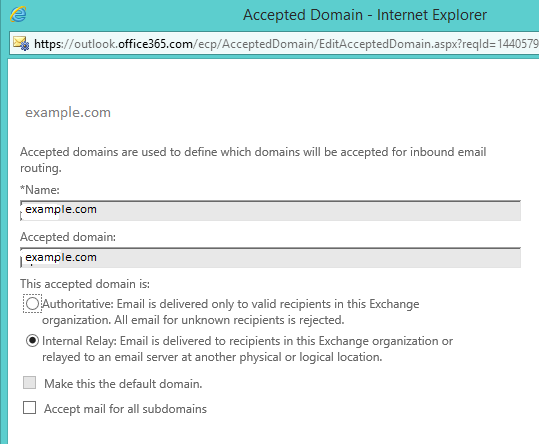 Accepted Domain - Internet Explorer

https://outlook.office365.com/ecp/AcceptedDomain/EditAcceptedDomain.aspx?reqId=1440579

example.com

Accepted domains are used to define which domains will be accepted for inbound email routing.

*Name:

example.com

Accepted domain:

example.com

This accepted domain is:

Authoritative: Email is delivered only to valid recipients in this Exchange organization. All email for unknown recipients is rejected.

Internal Relay: Email is delivered to recipients in this Exchange organization or relayed to an email server at another physical or logical location.

Make this the default domain.

Accept mail for all subdomains